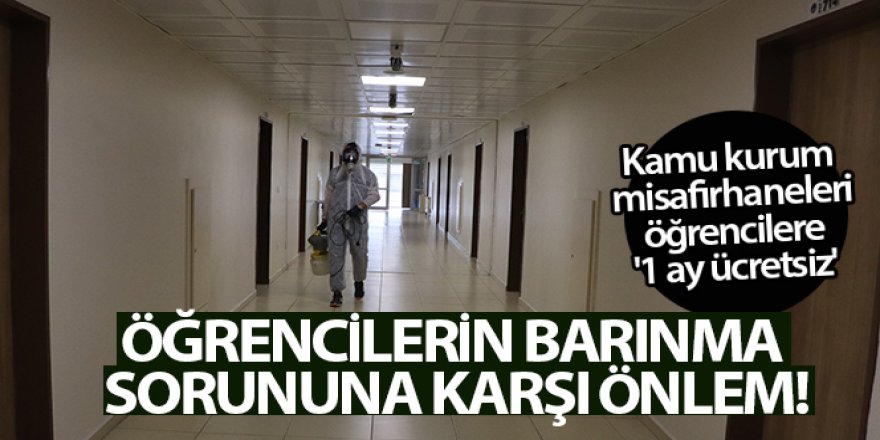 Kamu kurum misafirhaneleri öğrencilere '1 ay ücretsiz'

ÖĞRENCİLERİN BARINMA SORUNUNA KARŞI ÖNLEM!